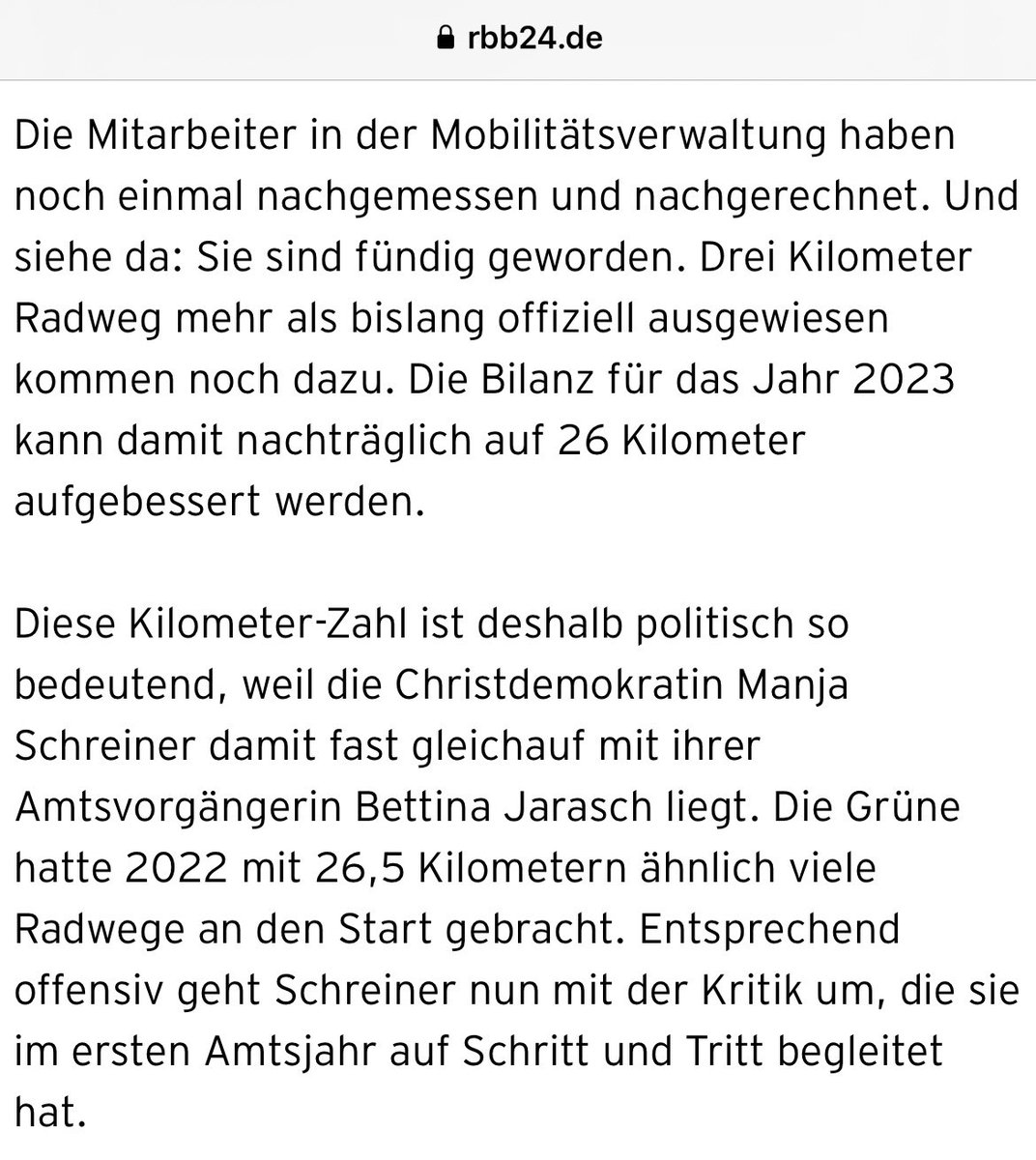 rbb24.de

Die Mitarbeiter in der Mobilitätsverwaltung haben noch einmal nachgemessen und nachgerechnet. Und siehe da: Sie sind fündig geworden. Drei Kilometer Radweg mehr als bislang offiziell ausgewiesen kommen noch dazu. Die Bilanz für das Jahr 2023 kann damit nachträglich auf 26 Kilometer aufgebessert werden.

Diese Kilometer-Zahl ist deshalb politisch so bedeutend, weil die Christdemokratin Manja Schreiner damit fast gleichauf mit ihrer Amtsvorgängerin Bettina Jarasch liegt. Die Grüne hatte 2022 mit 26,5 Kilometern ähnlich viele Radwege an den Start gebracht. Entsprechend offensiv geht Schreiner nun mit der Kritik um, die sie im ersten Amtsjahr auf Schritt und Tritt begleitet hat.